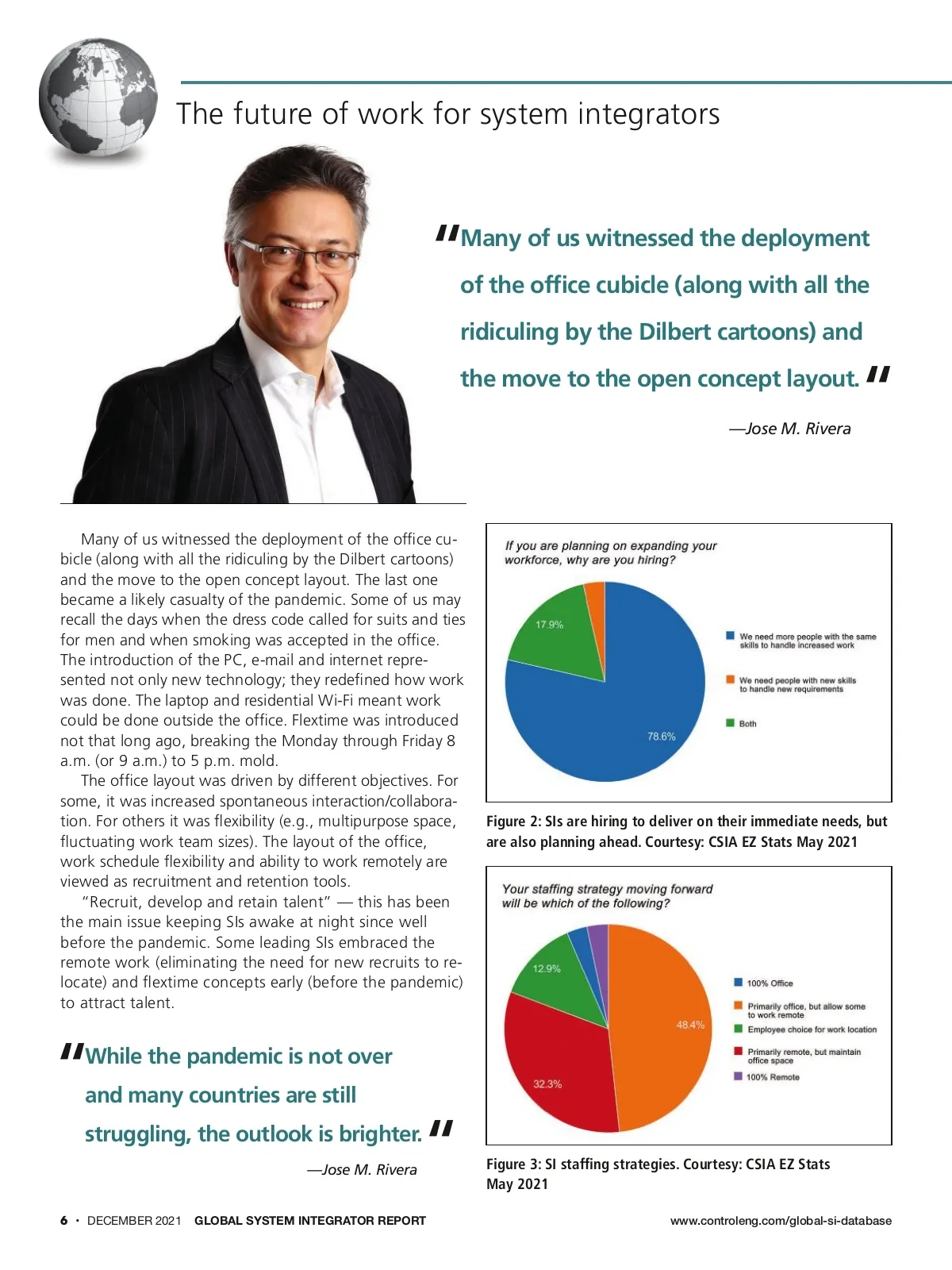 The future of work for system integrators

"Many of us witnessed the deployment of the office cubicle (along with all the ridiculing by the Dilbert cartoons) and the move to the open concept layout."

—Jose M. Rivera

Many of us witnessed the deployment of the office cubicle (along with all the ridiculing by the Dilbert cartoons) and the move to the open concept layout. The last one became a likely casualty of the pandemic. Some of us may recall the days when the dress code called for suits and ties for men and when smoking was accepted in the office. The introduction of the PC, e-mail and internet represented not only new technology; they redefined how work was done. The laptop and residential Wi-Fi meant work could be done outside the office. Flextime was introduced not that long ago, breaking the Monday through Friday 8 a.m. (or 9 a.m.) to 5 p.m. mold.

The office layout was driven by different objectives. For some, it was increased spontaneous interaction/collaboration. For others it was flexibility (e.g., multipurpose space, fluctuating work team sizes). The layout of the office, work schedule flexibility and ability to work remotely are viewed as recruitment and retention tools.

"Recruit, develop and retain talent" — this has been the main issue keeping SIs awake at night since well before the pandemic. Some leading SIs embraced the remote work (eliminating the need for new recruits to relocate) and flextime concepts early (before the pandemic) to attract talent.

"While the pandemic is not over and many countries are still struggling, the outlook is brighter."

—Jose M. Rivera

If you are planning on expanding your workforce, why are you hiring?

17.9%

78.6%

We need more people with the same skills to handle increased work

We need people with new skills to handle new requirements

Both

Figure 2: SIs are hiring to deliver on their immediate needs, but are also planning ahead. Courtesy: CSIA EZ Stats May 2021

Your staffing strategy moving forward will be which of the following?

12.9%

48.4%

32.3%

100% Office

Primarily office, but allow some to work remote

Employee choice for work location

Primarily remote, but maintain office space

100% Remote

Figure 3: SI staffing strategies. Courtesy: CSIA EZ Stats May 2021

6 • DECEMBER 2021 GLOBAL SYSTEM INTEGRATOR REPORT

www.controleng.com/global-si-database